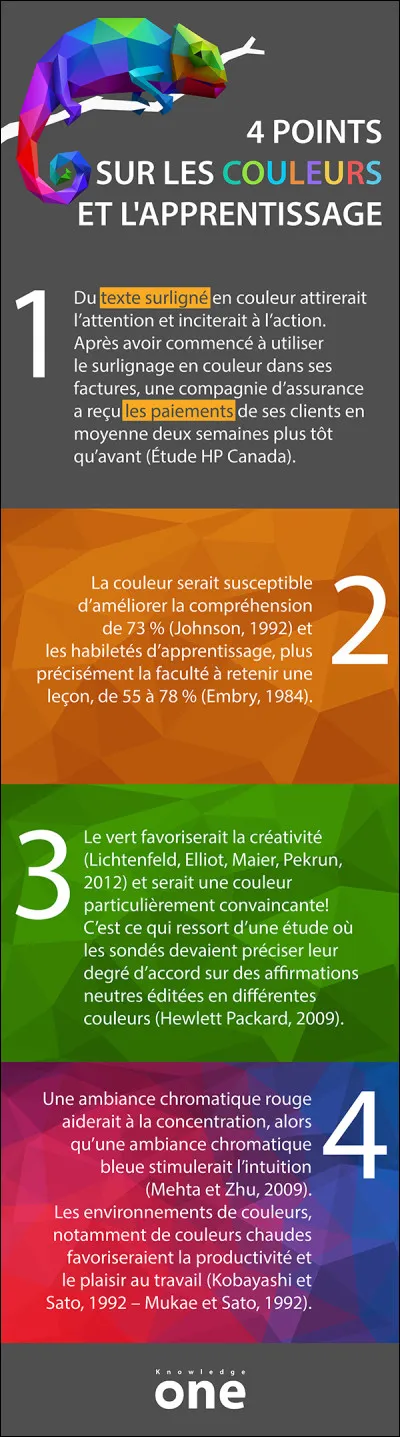 4 POINTS SUR LES COULEURS ET L'APPRENTISSAGE

1

Du texte surligné en couleur attirerait l'attention et inciterait à l'action. Après avoir commencé à utiliser le surlignage en couleur dans ses factures, une compagnie d'assurance a reçu les paiements de ses clients en moyenne deux semaines plus tôt qu'avant (Étude HP Canada).

2

La couleur serait susceptible d'améliorer la compréhension de 73 % (Johnson, 1992) et les habiletés d'apprentissage, plus précisément la faculté à retenir une leçon, de 55 à 78 % (Embry, 1984).

3

Le vert favoriserait la créativité (Lichtenfeld, Elliot, Maier, Pekrun, 2012) et serait une couleur particulièrement convaincante! C'est ce qui ressort d'une étude où les sondés devaient préciser leur degré d'accord sur des affirmations neutres éditées en différentes couleurs (Hewlett Packard, 2009).

4

Une ambiance chromatique rouge aiderait à la concentration, alors qu'une ambiance chromatique bleue stimulerait l'intuition (Mehta et Zhu, 2009). Les environnements de couleurs, notamment de couleurs chaudes favoriseraient la productivité et le plaisir au travail (Kobayashi et Sato, 1992 – Mukae et Sato, 1992).

Knowledge one